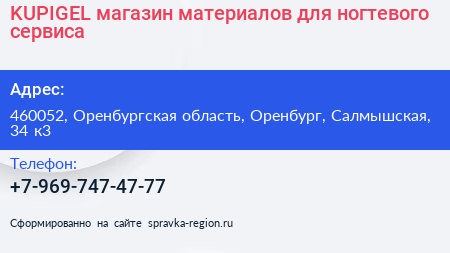 KUPIGEL магазин материалов для ногтевого сервиса

Адрес:

460052, Оренбургская область, Оренбург, Салмышская, 34 к3

Телефон:

+7-969-747-47-77

Сформированно на сайте spravka-region.ru